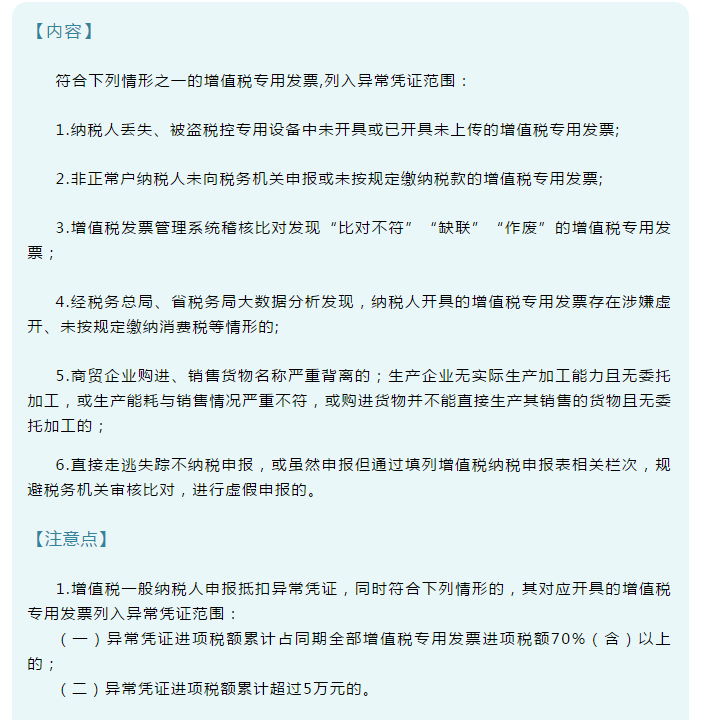 【内容】

符合下列情形之一的增值税专用发票,列入异常凭证范围：

1.纳税人丢失、被盗税控专用设备中未开具或已开具未上传的增值税专用发票;

2.非正常户纳税人未向税务机关申报或未按规定缴纳税款的增值税专用发票;

3.增值税发票管理系统稽核比对发现“比对不符”“缺联”“作废”的增值税专用发票；

4.经税务总局、省税务局大数据分析发现，纳税人开具的增值税专用发票存在涉嫌虚开、未按规定缴纳消费税等情形的;

5.商贸企业购进、销售货物名称严重背离的；生产企业无实际生产加工能力且无委托加工，或生产能耗与销售情况严重不符，或购进货物并不能直接生产其销售的货物且无委托加工的；

6.直接走逃失踪不纳税申报，或虽然申报但通过填列增值税纳税申报表相关栏次，规避税务机关审核比对，进行虚假申报的。

【注意点】

1.增值税一般纳税人申报抵扣异常凭证，同时符合下列情形的，其对应开具的增值税专用发票列入异常凭证范围：
（一）异常凭证进项税额累计占同期全部增值税专用发票进项税额70%（含）以上的；
（二）异常凭证进项税额累计超过5万元的。